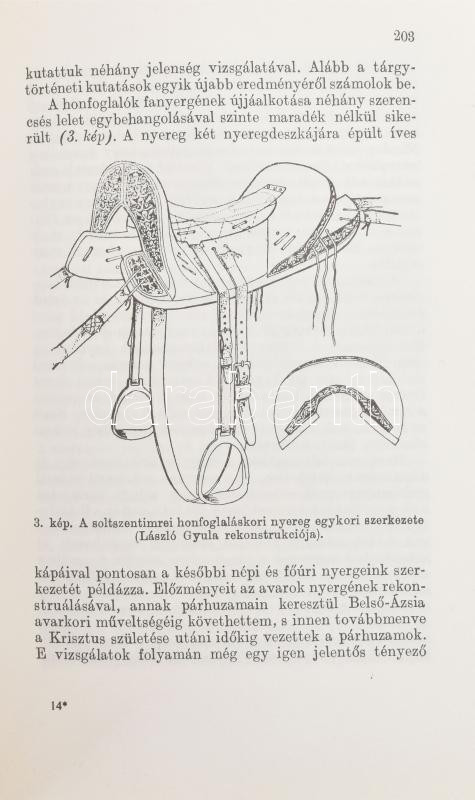 203

kutattuk néhány jelenség vizsgálatával. Alább a tárgytörténeti kutatások egyik újabb eredményéről számolok be.

A honfoglalók fanyergének újjáalkotása néhány szerencsés lelet egybehangolásával szinte maradék nélkül sikerült (3. kép). A nyereg két nyeregdeszkájára épült íves

darabanth

3. kép. A soltszentimrei honfoglaláskori nyereg egykori szerkezete (László Gyula rekonstrukciója).

kápáival pontosan a későbbi népi és főúri nyergeink szerkezetét példázza. Előzményeit az avarok nyergének rekonstruálásával, annak párhuzamain keresztül Belső-Ázsia avarkori műveltségéig követhettem, s innen továbbmenve a Krisztus születése utáni időkig vezettek a párhuzamok. E vizsgálatok folyamán még egy igen jelentős tényező

14*